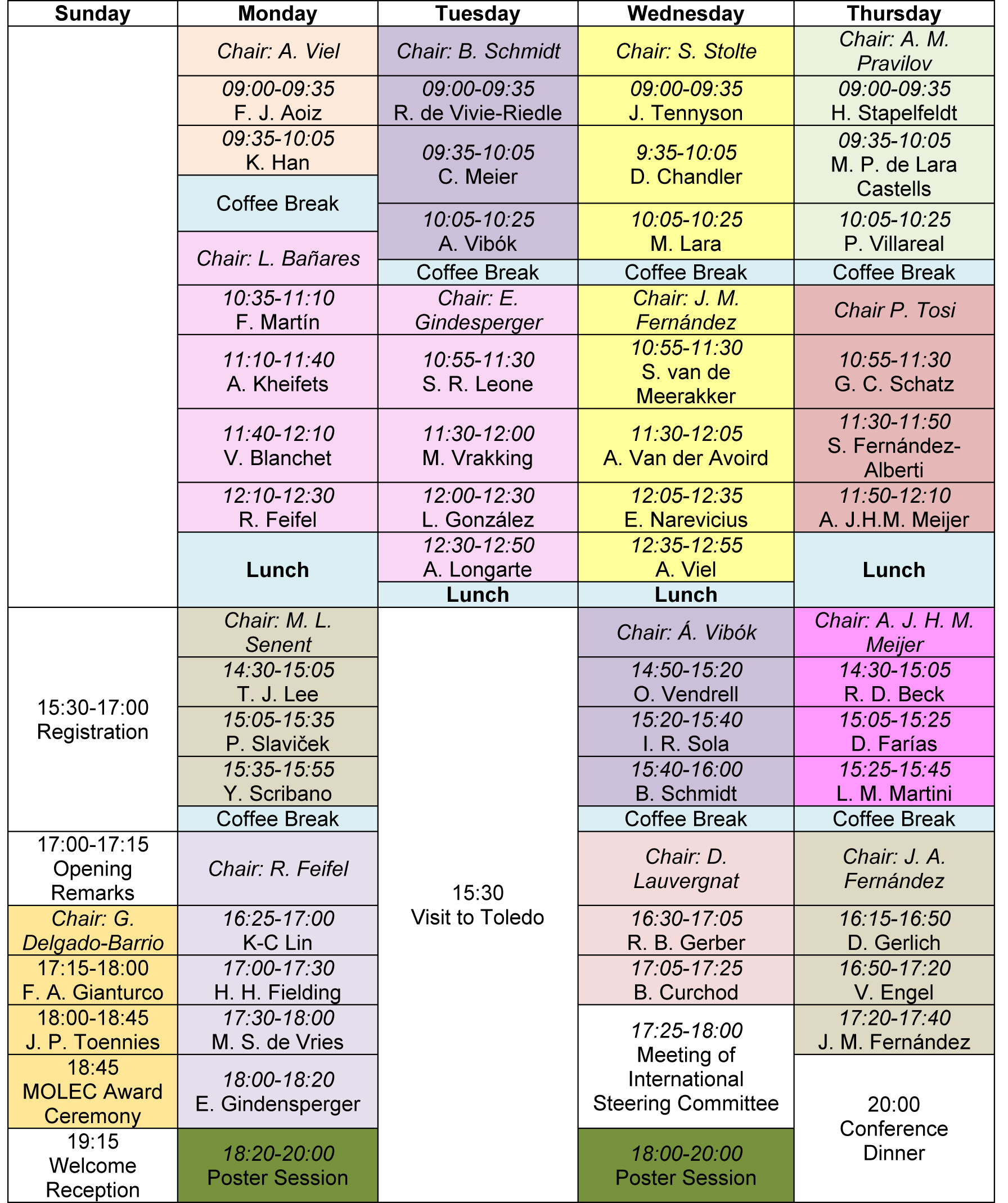 | Sunday | Monday | Tuesday | Wednesday | Thursday |
|---|---|---|---|---|
| | Chair: A. Viel | Chair: B. Schmidt | Chair: S. Stolte | Chair: A. M. Pravilov |
| | 09:00-09:35 F. J. Aoiz | 09:00-09:35 R. de Vivie-Riedle | 09:00-09:35 J. Tennyson | 09:00-09:35 H. Stapelfeldt |
| | 09:35-10:05 K. Han | 09:35-10:05 C. Meier | 9:35-10:05 D. Chandler | 09:35-10:05 M. P. de Lara Castells |
| | Coffee Break | 10:05-10:25 A. Vibók | 10:05-10:25 M. Lara | 10:05-10:25 P. Villareal |
| | Chair: L. Bañares | Coffee Break | Coffee Break | Coffee Break |
| | 10:35-11:10 F. Martín | Chair: E. Gindesperger | Chair: J. M. Fernández | Chair P. Tosi |
| | 11:10-11:40 A. Kheifets | 10:55-11:30 S. R. Leone | 10:55-11:30 S. van de Meerakker | 10:55-11:30 G. C. Schatz |
| | 11:40-12:10 V. Blanchet | 11:30-12:00 M. Vrakking | 11:30-12:05 A. Van der Avoird | 11:30-11:50 S. Fernández-Alberti |
| | 12:10-12:30 R. Feifel | 12:00-12:30 L. González | 12:05-12:35 E. Narevicius | 11:50-12:10 A. J.H.M. Meijer |
| | Lunch | 12:30-12:50 A. Longarte | 12:35-12:55 A. Viel | Lunch |
| | | Lunch | Lunch | |
| 15:30-17:00 Registration | Chair: M. L. Senent | 15:30 Visit to Toledo | Chair: Á. Vibók | Chair: A. J. H. M. Meijer |
| | 14:30-15:05 T. J. Lee | | 14:50-15:20 O. Vendrell | 14:30-15:05 R. D. Beck |
| | 15:05-15:35 P. Slaviček | | 15:20-15:40 I. R. Sola | 15:05-15:25 D. Farías |
| | 15:35-15:55 Y. Scribano | | 15:40-16:00 B. Schmidt | 15:25-15:45 L. M. Martini |
| | Coffee Break | | Coffee Break | Coffee Break |
| 17:00-17:15 Opening Remarks | Chair: R. Feifel | | Chair: D. Lauvergnat | Chair: J. A. Fernández |
| Chair: G. Delgado-Barrio | 16:25-17:00 K-C Lin | | 16:30-17:05 R. B. Gerber | 16:15-16:50 D. Gerlich |
| 17:15-18:00 F. A. Gianturco | 17:00-17:30 H. H. Fielding | | 17:05-17:25 B. Curchod | 16:50-17:20 V. Engel |
| 18:00-18:45 J. P. Toennies | 17:30-18:00 M. S. de Vries | | 17:25-18:00 Meeting of International Steering Committee | 17:20-17:40 J. M. Fernández |
| 18:45 MOLEC Award Ceremony | 18:00-18:20 E. Gindensperger | | | 20:00 Conference Dinner |
| 19:15 Welcome Reception | 18:20-20:00 Poster Session | | 18:00-20:00 Poster Session | |